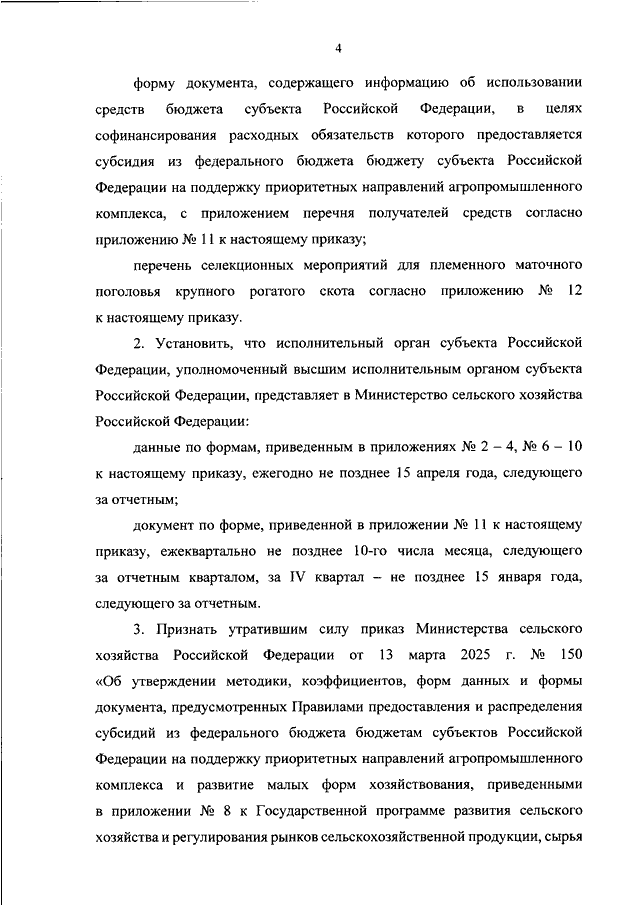 4

форму документа, содержащего информацию об использовании средств бюджета субъекта Российской Федерации, в целях софинансирования расходных обязательств которого предоставляется субсидия из федерального бюджета бюджету субъекта Российской Федерации на поддержку приоритетных направлений агропромышленного комплекса, с приложением перечня получателей средств согласно приложению № 11 к настоящему приказу;

перечень селекционных мероприятий для племенного маточного поголовья крупного рогатого скота согласно приложению № 12 к настоящему приказу.

2. Установить, что исполнительный орган субъекта Российской Федерации, уполномоченный высшим исполнительным органом субъекта Российской Федерации, представляет в Министерство сельского хозяйства Российской Федерации:

данные по формам, приведенным в приложениях № 2 – 4, № 6 – 10 к настоящему приказу, ежегодно не позднее 15 апреля года, следующего за отчетным;

документ по форме, приведенной в приложении № 11 к настоящему приказу, ежеквартально не позднее 10-го числа месяца, следующего за отчетным кварталом, за IV квартал – не позднее 15 января года, следующего за отчетным.

3. Признать утратившим силу приказ Министерства сельского хозяйства Российской Федерации от 13 марта 2025 г. № 150 «Об утверждении методики, коэффициентов, форм данных и формы документа, предусмотренных Правилами предоставления и распределения субсидий из федерального бюджета бюджетам субъектов Российской Федерации на поддержку приоритетных направлений агропромышленного комплекса и развитие малых форм хозяйствования, приведенными в приложении № 8 к Государственной программе развития сельского хозяйства и регулирования рынков сельскохозяйственной продукции, сырья